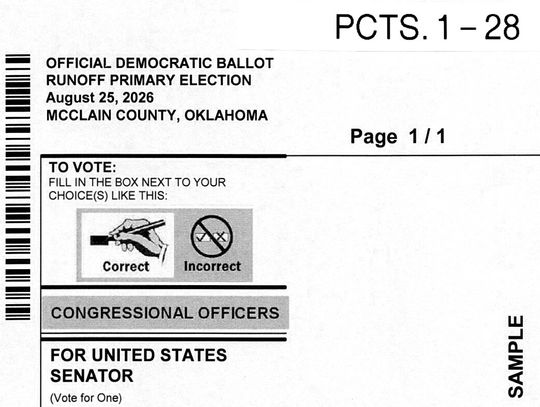 PCTS. 1 – 28

OFFICIAL DEMOCRATIC BALLOT
RUNOFF PRIMARY ELECTION
August 25, 2026
MCCLAIN COUNTY, OKLAHOMA

Page 1 / 1

TO VOTE:
FILL IN THE BOX NEXT TO YOUR CHOICE(S) LIKE THIS:

Correct Incorrect

CONGRESSIONAL OFFICERS

FOR UNITED STATES SENATOR
(Vote for One)

SAMPLE